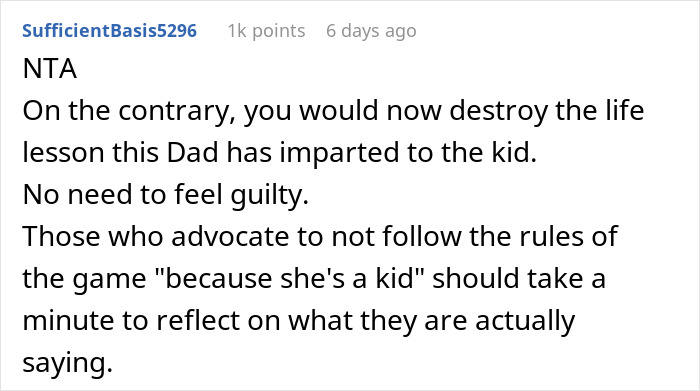 SufficientBasis5296 1k points 6 days ago

NTA
On the contrary, you would now destroy the life lesson this Dad has imparted to the kid.
No need to feel guilty.
Those who advocate to not follow the rules of the game "because she's a kid" should take a minute to reflect on what they are actually saying.